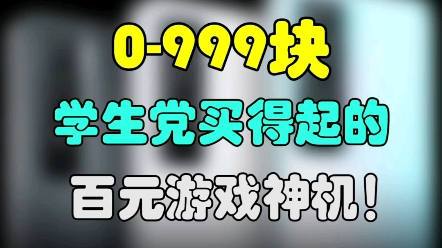 0-999块
学生党买得起的
百元游戏神机！